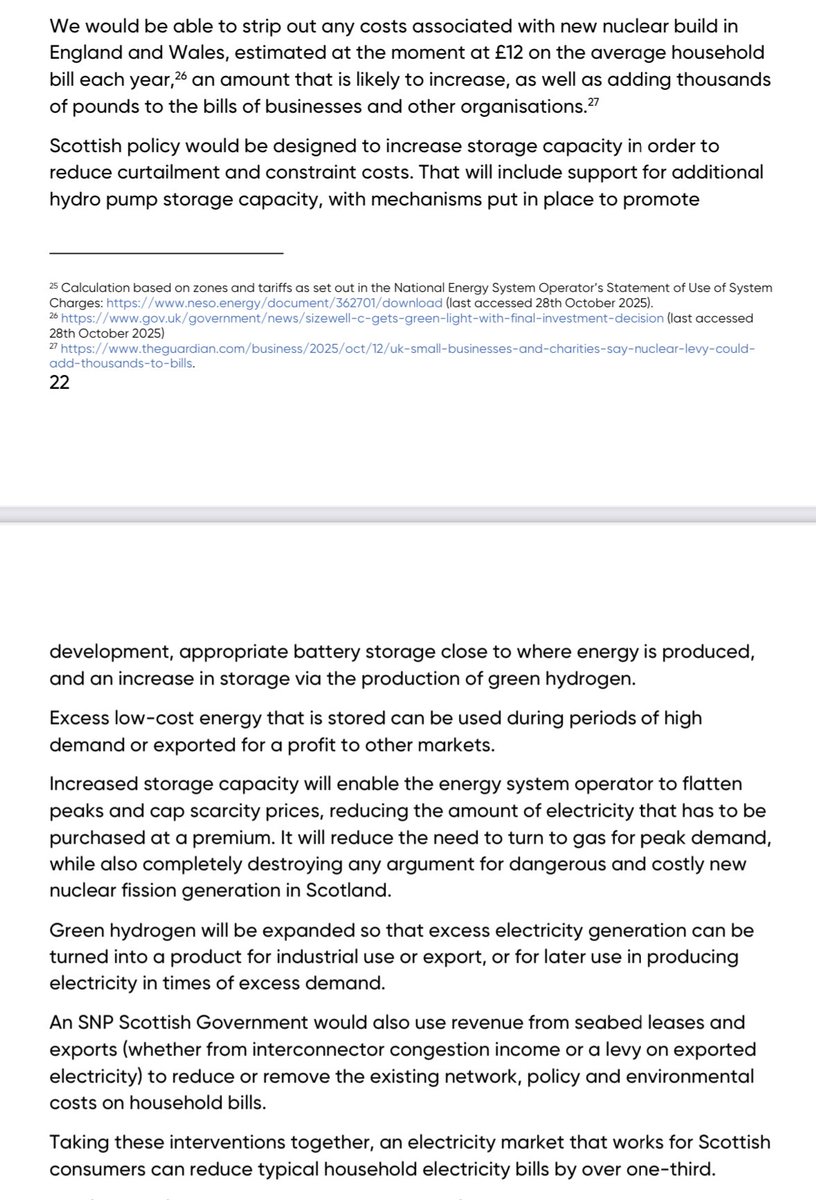 We would be able to strip out any costs associated with new nuclear build in England and Wales, estimated at the moment at £12 on the average household bill each year,$^{26}$ an amount that is likely to increase, as well as adding thousands of pounds to the bills of businesses and other organisations.$^{27}$

Scottish policy would be designed to increase storage capacity in order to reduce curtailment and constraint costs. That will include support for additional hydro pump storage capacity, with mechanisms put in place to promote

$^{25}$ Calculation based on zones and tariffs as set out in the National Energy System Operator's Statement of Use of System Charges: https://www.neso.energy/document/362701/download (last accessed 28th October 2025).
$^{26}$ https://www.gov.uk/government/news/sizewell-c-gets-green-light-with-final-investment-decision (last accessed 28th October 2025)
$^{27}$ https://www.theguardian.com/business/2025/oct/12/uk-small-businesses-and-charities-say-nuclear-levy-could-add-thousands-to-bills.
22

development, appropriate battery storage close to where energy is produced, and an increase in storage via the production of green hydrogen.

Excess low-cost energy that is stored can be used during periods of high demand or exported for a profit to other markets.

Increased storage capacity will enable the energy system operator to flatten peaks and cap scarcity prices, reducing the amount of electricity that has to be purchased at a premium. It will reduce the need to turn to gas for peak demand, while also completely destroying any argument for dangerous and costly new nuclear fission generation in Scotland.

Green hydrogen will be expanded so that excess electricity generation can be turned into a product for industrial use or export, or for later use in producing electricity in times of excess demand.

An SNP Scottish Government would also use revenue from seabed leases and exports (whether from interconnector congestion income or a levy on exported electricity) to reduce or remove the existing network, policy and environmental costs on household bills.

Taking these interventions together, an electricity market that works for Scottish consumers can reduce typical household electricity bills by over one-third.